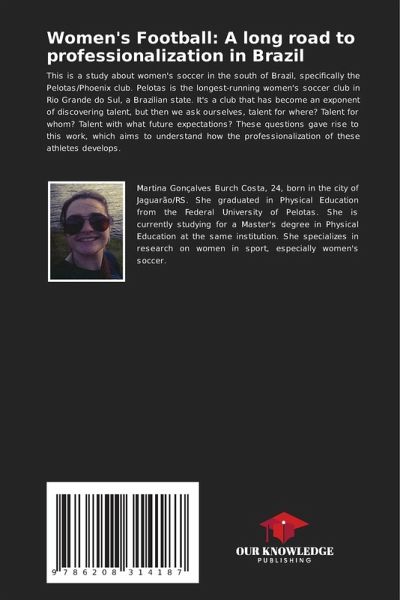 Women's Football: A long road to professionalization in Brazil

This is a study about women's soccer in the south of Brazil, specifically the Pelotas/Phoenix club. Pelotas is the longest-running women's soccer club in Rio Grande do Sul, a Brazilian state. It's a club that has become an exponent of discovering talent, but then we ask ourselves, talent for where? Talent for whom? Talent with what future expectations? These questions gave rise to this work, which aims to understand how the professionalization of these athletes develops.

Martina Gonçalves Burch Costa, 24, born in the city of Jaguarão/RS. She graduated in Physical Education from the Federal University of Pelotas. She is currently studying for a Master's degree in Physical Education at the same institution. She specializes in research on women in sport, especially women's soccer.

9 786208 314187

OUR KNOWLEDGE
PUBLISHING